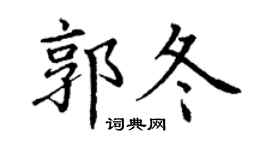 郭冬

词典网